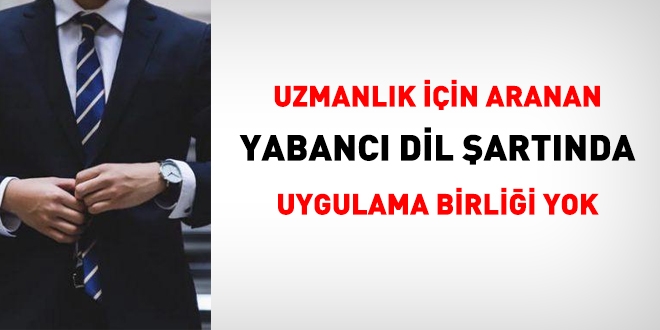 UZMANLIK İÇİN ARANAN
YABANCI DİL ŞARTINDA
UYGULAMA BİRLİĞİ YOK